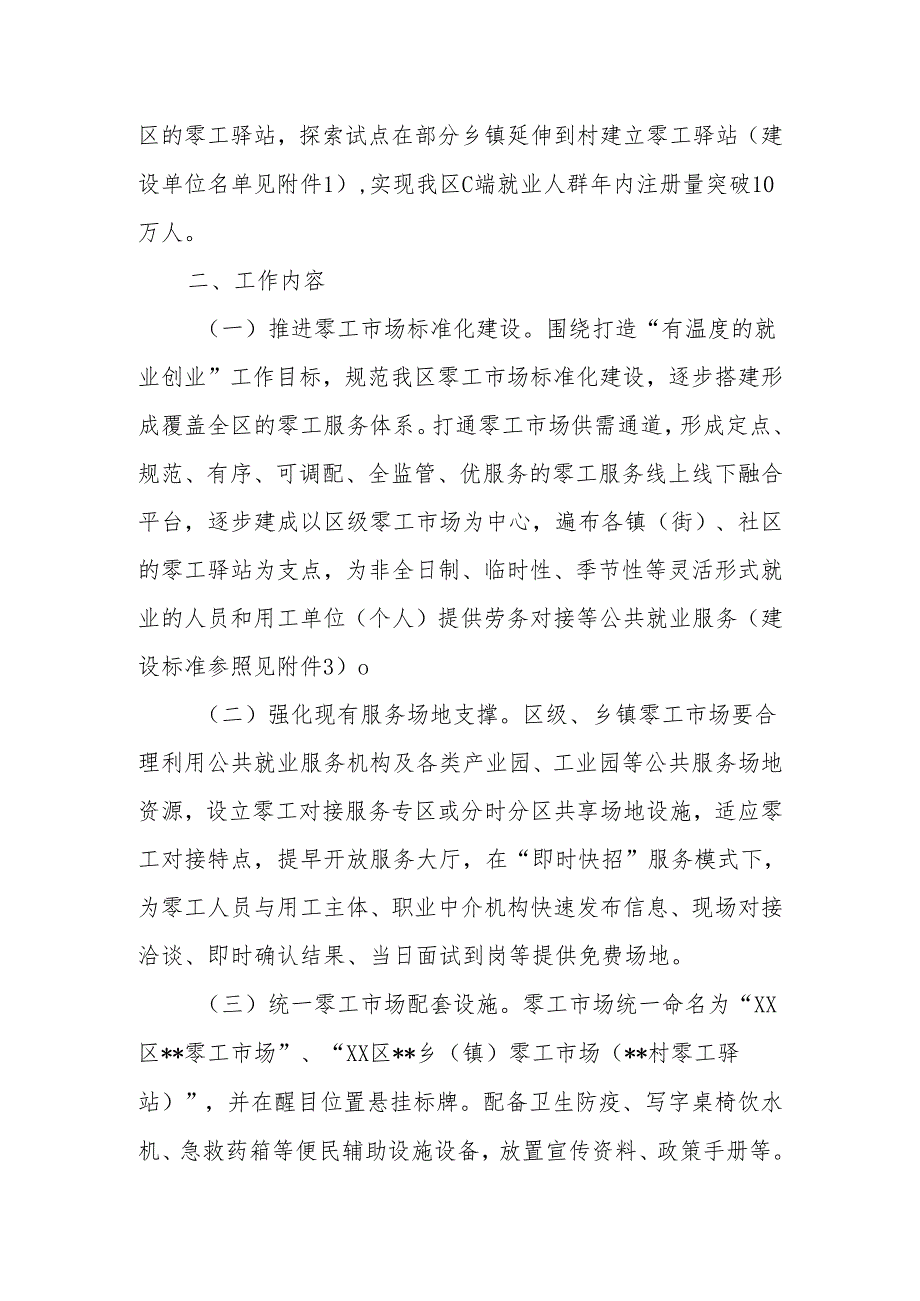 区的零工驿站，探索试点在部分乡镇延伸到村建立零工驿站（建设单位名单见附件1），实现我区C端就业人群年内注册量突破10万人。

二、工作内容

（一）推进零工市场标准化建设。围绕打造“有温度的就业创业”工作目标，规范我区零工市场标准化建设，逐步搭建形成覆盖全区的零工服务体系。打通零工市场供需通道，形成定点、规范、有序、可调配、全监管、优服务的零工服务线上线下融合平台，逐步建成以区级零工市场为中心，遍布各镇（街）、社区的零工驿站为支点，为非全日制、临时性、季节性等灵活形式就业的人员和用工单位（个人）提供劳务对接等公共就业服务（建设标准参照见附件3）o

（二）强化现有服务场地支撑。区级、乡镇零工市场要合理利用公共就业服务机构及各类产业园、工业园等公共服务场地资源，设立零工对接服务专区或分时分区共享场地设施，适应零工对接特点，提早开放服务大厅，在“即时快招”服务模式下，为零工人员与用工主体、职业中介机构快速发布信息、现场对接洽谈、即时确认结果、当日面试到岗等提供免费场地。

（三）统一零工市场配套设施。零工市场统一命名为“XX区**零工市场”、“XX区**乡（镇）零工市场（**村零工驿站）”，并在醒目位置悬挂标牌。配备卫生防疫、写字桌椅饮水机、急救药箱等便民辅助设施设备，放置宣传资料、政策手册等。